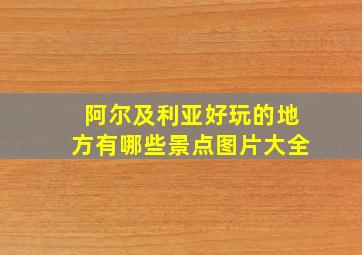 阿尔及利亚好玩的地方有哪些景点图片大全